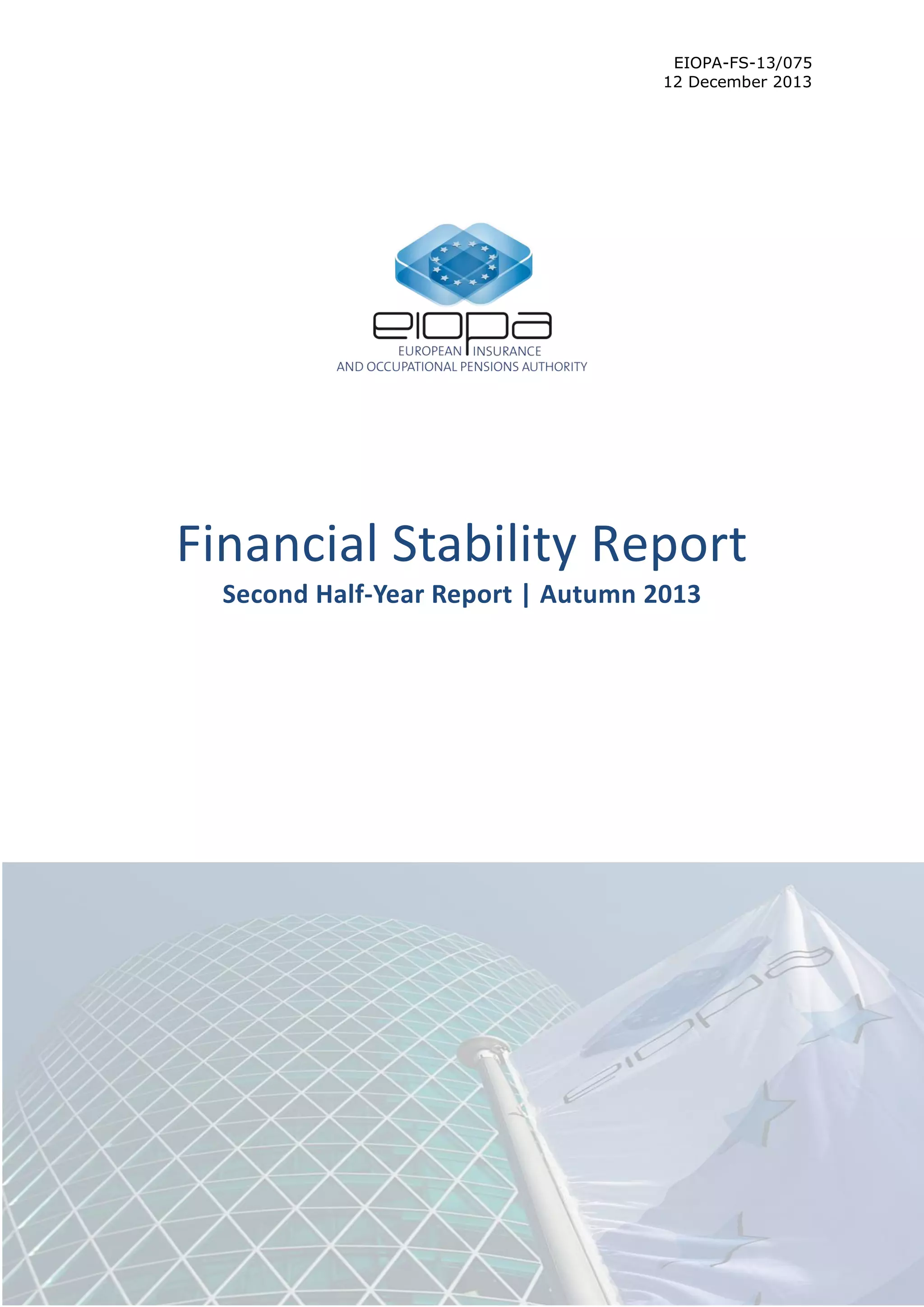 EIOPA-FS-13/075
12 December 2013

eiopa
EUROPEAN INSURANCE
AND OCCUPATIONAL PENSIONS AUTHORITY

Financial Stability Report

Second Half-Year Report | Autumn 2013

eiopa